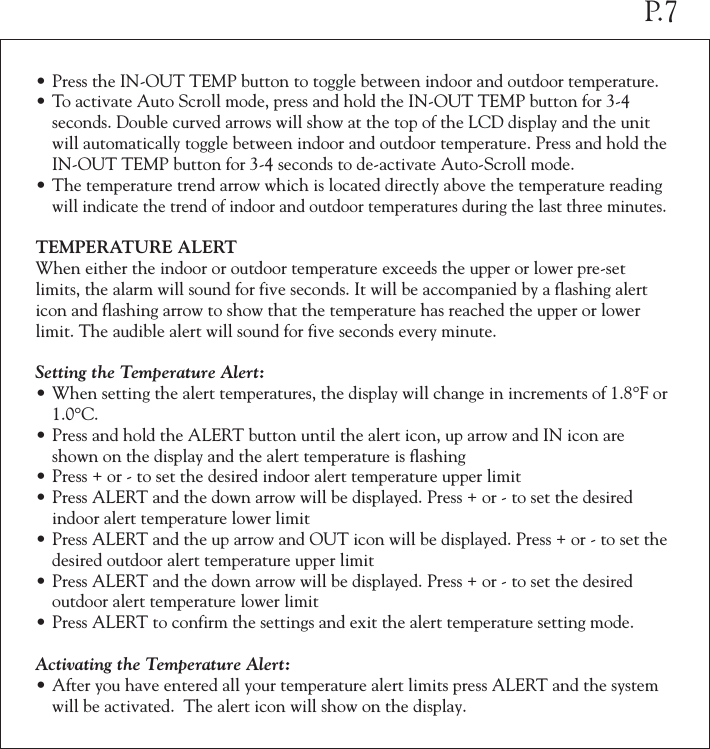 P.7

• Press the IN-OUT TEMP button to toggle between indoor and outdoor temperature.
• To activate Auto Scroll mode, press and hold the IN-OUT TEMP button for 3-4 seconds. Double curved arrows will show at the top of the LCD display and the unit will automatically toggle between indoor and outdoor temperature. Press and hold the IN-OUT TEMP button for 3-4 seconds to de-activate Auto-Scroll mode.
• The temperature trend arrow which is located directly above the temperature reading will indicate the trend of indoor and outdoor temperatures during the last three minutes.

TEMPERATURE ALERT
When either the indoor or outdoor temperature exceeds the upper or lower pre-set limits, the alarm will sound for five seconds. It will be accompanied by a flashing alert icon and flashing arrow to show that the temperature has reached the upper or lower limit. The audible alert will sound for five seconds every minute.

Setting the Temperature Alert:
• When setting the alert temperatures, the display will change in increments of 1.8°F or 1.0°C.
• Press and hold the ALERT button until the alert icon, up arrow and IN icon are shown on the display and the alert temperature is flashing
• Press + or - to set the desired indoor alert temperature upper limit
• Press ALERT and the down arrow will be displayed. Press + or - to set the desired indoor alert temperature lower limit
• Press ALERT and the up arrow and OUT icon will be displayed. Press + or - to set the desired outdoor alert temperature upper limit
• Press ALERT and the down arrow will be displayed. Press + or - to set the desired outdoor alert temperature lower limit
• Press ALERT to confirm the settings and exit the alert temperature setting mode.

Activating the Temperature Alert:
• After you have entered all your temperature alert limits press ALERT and the system will be activated. The alert icon will show on the display.